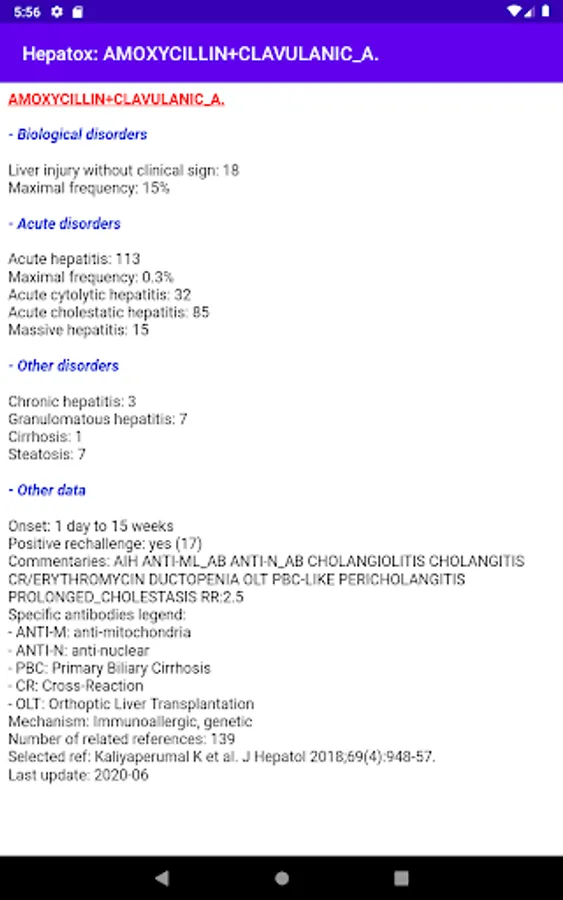 5:56

Hepatox: AMOXYCILLIN+CLAVULANIC_A.

AMOXYCILLIN+CLAVULANIC_A.

- Biological disorders

Liver injury without clinical sign: 18
Maximal frequency: 15%

- Acute disorders

Acute hepatitis: 113
Maximal frequency: 0.3%
Acute cytolytic hepatitis: 32
Acute cholestatic hepatitis: 85
Massive hepatitis: 15

- Other disorders

Chronic hepatitis: 3
Granulomatous hepatitis: 7
Cirrhosis: 1
Steatosis: 7

- Other data

Onset: 1 day to 15 weeks
Positive rechallenge: yes (17)
Commentaries: AIH ANTI-ML_AB ANTI-N_AB CHOLANGIOLITIS CHOLANGITIS CR/ERYTHROMYCIN DUCTOPENIA OLT PBC-LIKE PERICHOLANGITIS PROLONGED_CHOLESTASIS RR:2.5
Specific antibodies legend:
- ANTI-M: anti-mitochondria
- ANTI-N: anti-nuclear
- PBC: Primary Biliary Cirrhosis
- CR: Cross-Reaction
- OLT: Orthoptic Liver Transplantation
Mechanism: Immunoallergic, genetic
Number of related references: 139
Selected ref: Kaliyaperumal K et al. J Hepatol 2018;69(4):948-57.
Last update: 2020-06